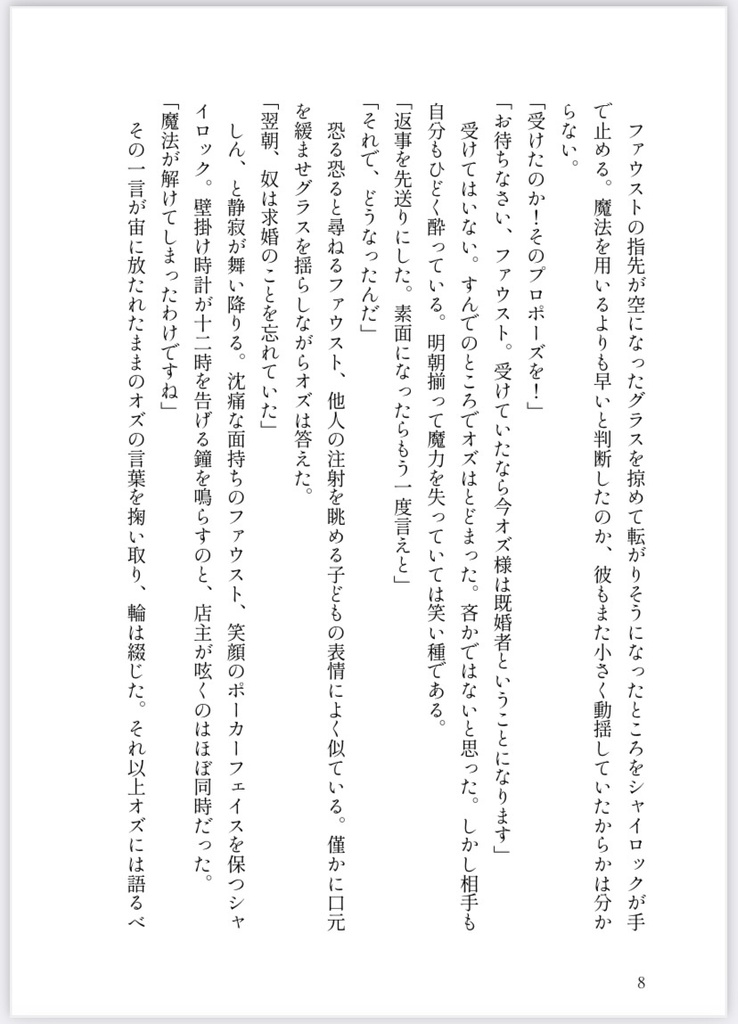 ファウストの指先が空になったグラスを掠めて転がりそうになったところをシャイロックが手で止める。魔法を用いるよりも早いと判断したのか、彼もまた小さく動揺していたからかは分からない。
「受けたのか！そのプロポーズを！」
「お待ちなさい、ファウスト。受けていたなら今オズ様は既婚者ということになります」
受けてはいない。すんでのところでオズはとどまった。吝かではないと思った。しかし相手も自分もひどく酔っている。明朝揃って魔力を失っていては笑い種である。
「返事を先送りにした。素面になったらもう一度言えと」
「それで、どうなったんだ」
恐る恐ると尋ねるファウスト、他人の注射を眺める子どもの表情によく似ている。僅かに口元を緩ませグラスを揺らしながらオズは答えた。
「翌朝、奴は求婚のことを忘れていた」
しん、と静寂が舞い降りる。沈痛な面持ちのファウスト、笑顔のポーカーフェイスを保つシャイロック。壁掛け時計が十二時を告げる鐘を鳴らすのと、店主が呟くのはほぼ同時だった。
「魔法が解けてしまったわけですね」
その一言が宙に放たれたままのオズの言葉を掬い取り、輪は綴じた。それ以上オズには語るべ

8